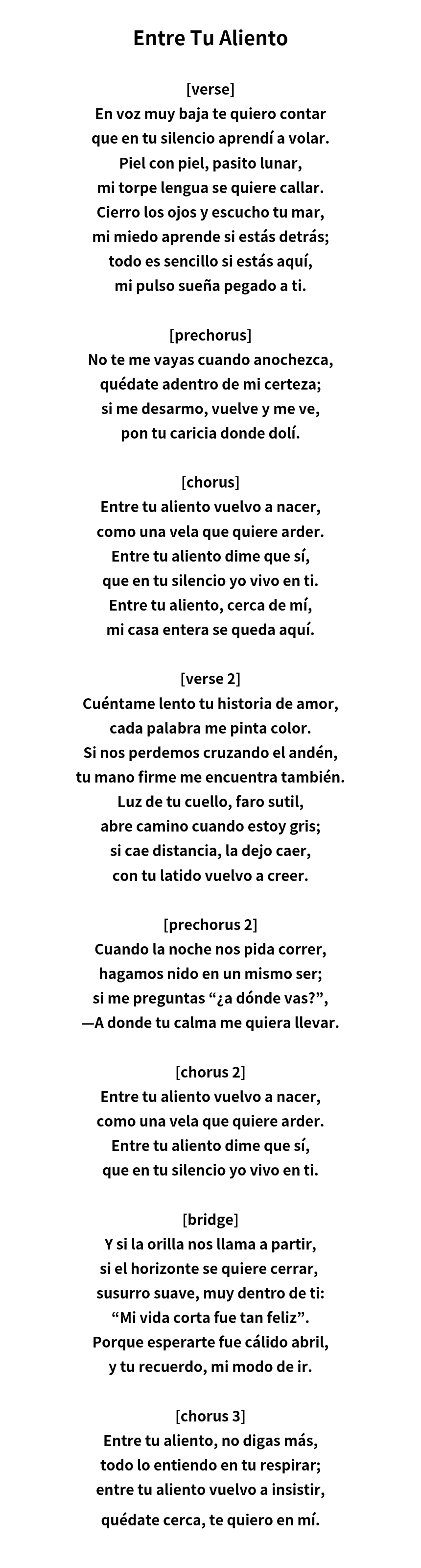 Entre Tu Aliento

[verse]
En voz muy baja te quiero contar
que en tu silencio aprendí a volar.
Piel con piel, pasito lunar,
mi torpe lengua se quiere callar.
Cierro los ojos y escucho tu mar,
mi miedo aprende si estás detrás;
todo es sencillo si estás aquí,
mi pulso sueña pegado a ti.

[prechorus]
No te me vayas cuando anochezca,
quédate adentro de mi certeza;
si me desarmo, vuelve y me ve,
pon tu caricia donde dolí.

[chorus]
Entre tu aliento vuelvo a nacer,
como una vela que quiere arder.
Entre tu aliento dime que sí,
que en tu silencio yo vivo en ti.
Entre tu aliento, cerca de mí,
mi casa entera se queda aquí.

[verse 2]
Cuéntame lento tu historia de amor,
cada palabra me pinta color.
Si nos perdemos cruzando el andén,
tu mano firme me encuentra también.
Luz de tu cuello, faro sutil,
abre camino cuando estoy gris;
si cae distancia, la dejo caer,
con tu latido vuelvo a creer.

[prechorus 2]
Cuando la noche nos pida correr,
hagamos nido en un mismo ser;
si me preguntas “¿a dónde vas?”,
—A donde tu calma me quiera llevar.

[chorus 2]
Entre tu aliento vuelvo a nacer,
como una vela que quiere arder.
Entre tu aliento dime que sí,
que en tu silencio yo vivo en ti.

[bridge]
Y si la orilla nos llama a partir,
si el horizonte se quiere cerrar,
susurro suave, muy dentro de ti:
“Mi vida corta fue tan feliz”.
Porque esperarte fue cálido abril,
y tu recuerdo, mi modo de ir.

[chorus 3]
Entre tu aliento, no digas más,
todo lo entiendo en tu respirar;
entre tu aliento vuelvo a insistir,
quédate cerca, te quiero en mí.